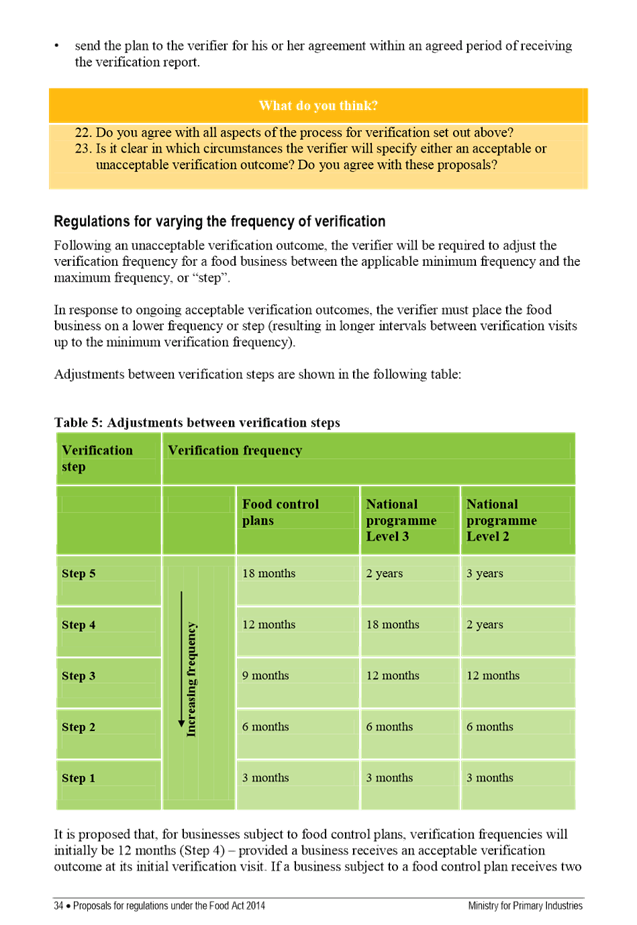 • send the plan to the verifier for his or her agreement within an agreed period of receiving the verification report.

What do you think?

22. Do you agree with all aspects of the process for verification set out above?
23. Is it clear in which circumstances the verifier will specify either an acceptable or unacceptable verification outcome? Do you agree with these proposals?

Regulations for varying the frequency of verification

Following an unacceptable verification outcome, the verifier will be required to adjust the verification frequency for a food business between the applicable minimum frequency and the maximum frequency, or "step".

In response to ongoing acceptable verification outcomes, the verifier must place the food business on a lower frequency or step (resulting in longer intervals between verification visits up to the minimum verification frequency).

Adjustments between verification steps are shown in the following table:

Table 5: Adjustments between verification steps

| Verification step | Verification frequency | | | |
|---|---|---|---|---|
| | | Food control plans | National programme Level 3 | National programme Level 2 |
| Step 5 | Increasing frequency | 18 months | 2 years | 3 years |
| Step 4 | | 12 months | 18 months | 2 years |
| Step 3 | | 9 months | 12 months | 12 months |
| Step 2 | | 6 months | 6 months | 6 months |
| Step 1 | | 3 months | 3 months | 3 months |

It is proposed that, for businesses subject to food control plans, verification frequencies will initially be 12 months (Step 4) – provided a business receives an acceptable verification outcome at its initial verification visit. If a business subject to a food control plan receives two

34 • Proposals for regulations under the Food Act 2014 Ministry for Primary Industries